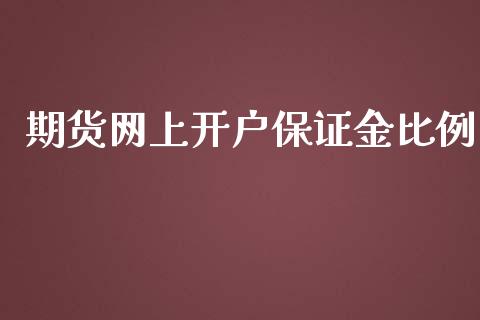 期货网上开户保证金比例